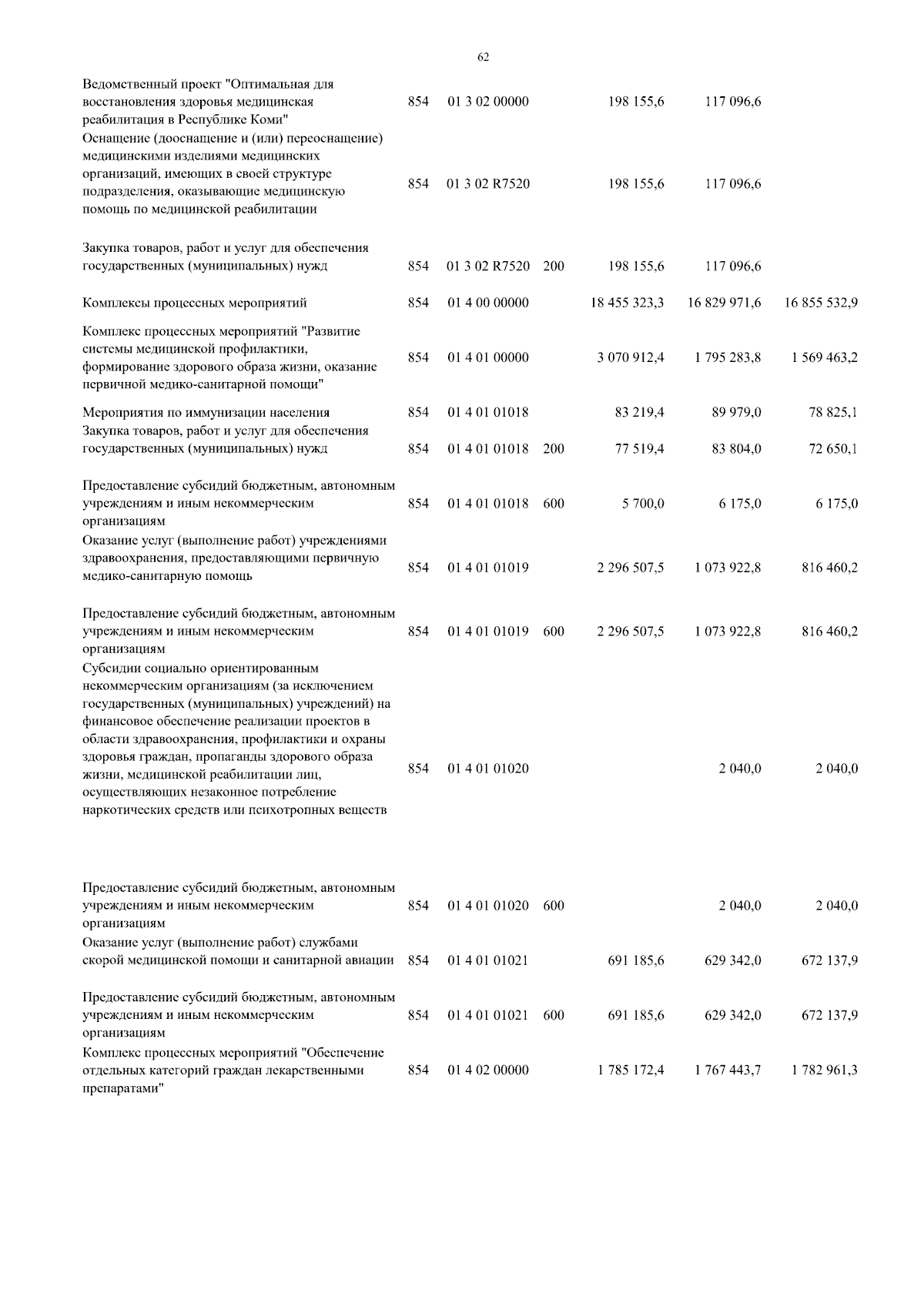 62

| | | | | | | |
|---|---|---|---|---|---|---|
| Ведомственный проект "Оптимальная для восстановления здоровья медицинская реабилитация в Республике Коми" | 854 | 01 3 02 00000 | | 198 155,6 | 117 096,6 | |
| Оснащение (дооснащение и (или) переоснащение) медицинскими изделиями медицинских организаций, имеющих в своей структуре подразделения, оказывающие медицинскую помощь по медицинской реабилитации | 854 | 01 3 02 R7520 | | 198 155,6 | 117 096,6 | |
| Закупка товаров, работ и услуг для обеспечения государственных (муниципальных) нужд | 854 | 01 3 02 R7520 | 200 | 198 155,6 | 117 096,6 | |
| Комплексы процессных мероприятий | 854 | 01 4 00 00000 | | 18 455 323,3 | 16 829 971,6 | 16 855 532,9 |
| Комплекс процессных мероприятий "Развитие системы медицинской профилактики, формирование здорового образа жизни, оказание первичной медико-санитарной помощи" | 854 | 01 4 01 00000 | | 3 070 912,4 | 1 795 283,8 | 1 569 463,2 |
| Мероприятия по иммунизации населения | 854 | 01 4 01 01018 | | 83 219,4 | 89 979,0 | 78 825,1 |
| Закупка товаров, работ и услуг для обеспечения государственных (муниципальных) нужд | 854 | 01 4 01 01018 | 200 | 77 519,4 | 83 804,0 | 72 650,1 |
| Предоставление субсидий бюджетным, автономным учреждениям и иным некоммерческим организациям | 854 | 01 4 01 01018 | 600 | 5 700,0 | 6 175,0 | 6 175,0 |
| Оказание услуг (выполнение работ) учреждениями здравоохранения, предоставляющими первичную медико-санитарную помощь | 854 | 01 4 01 01019 | | 2 296 507,5 | 1 073 922,8 | 816 460,2 |
| Предоставление субсидий бюджетным, автономным учреждениям и иным некоммерческим организациям | 854 | 01 4 01 01019 | 600 | 2 296 507,5 | 1 073 922,8 | 816 460,2 |
| Субсидии социально ориентированным некоммерческим организациям (за исключением государственных (муниципальных) учреждений) на финансовое обеспечение реализации проектов в области здравоохранения, профилактики и охраны здоровья граждан, пропаганды здорового образа жизни, медицинской реабилитации лиц, осуществляющих незаконное потребление наркотических средств или психотропных веществ | 854 | 01 4 01 01020 | | | 2 040,0 | 2 040,0 |
| Предоставление субсидий бюджетным, автономным учреждениям и иным некоммерческим организациям | 854 | 01 4 01 01020 | 600 | | 2 040,0 | 2 040,0 |
| Оказание услуг (выполнение работ) службами скорой медицинской помощи и санитарной авиации | 854 | 01 4 01 01021 | | 691 185,6 | 629 342,0 | 672 137,9 |
| Предоставление субсидий бюджетным, автономным учреждениям и иным некоммерческим организациям | 854 | 01 4 01 01021 | 600 | 691 185,6 | 629 342,0 | 672 137,9 |
| Комплекс процессных мероприятий "Обеспечение отдельных категорий граждан лекарственными препаратами" | 854 | 01 4 02 00000 | | 1 785 172,4 | 1 767 443,7 | 1 782 961,3 |